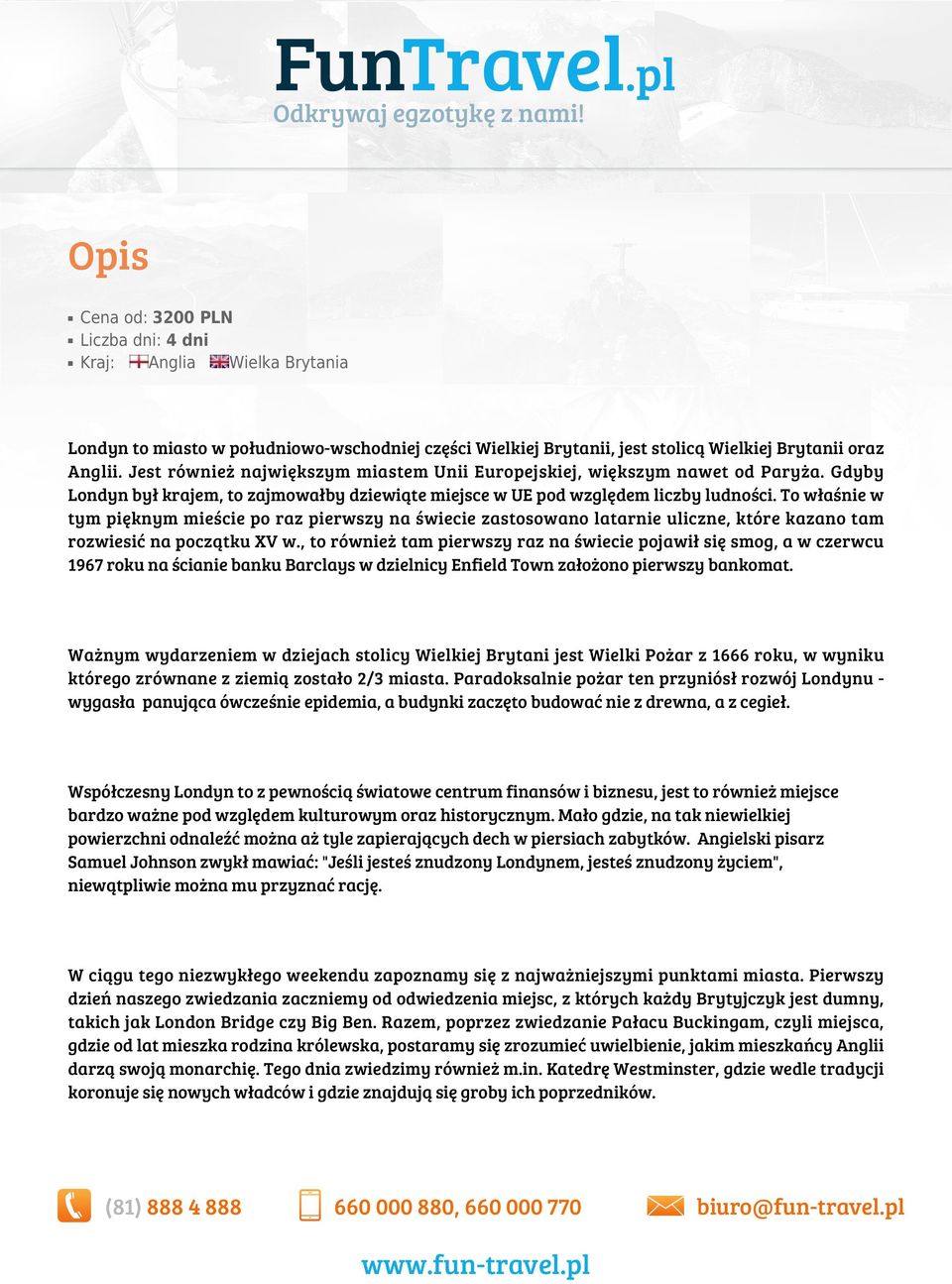 FunTravel.pl
Odkrywaj egzotykę z nami!

Opis

Cena od: 3200 PLN
Liczba dni: 4 dni
Kraj: Anglia Wielka Brytania

Londyn to miasto w południowo-wschodniej części Wielkiej Brytanii, jest stolicą Wielkiej Brytanii oraz Anglii. Jest również największym miastem Unii Europejskiej, większym nawet od Paryża. Gdyby Londyn był krajem, to zajmowałby dziewiąte miejsce w UE pod względem liczby ludności. To właśnie w tym pięknym mieście po raz pierwszy na świecie zastosowano latarnie uliczne, które kazano tam rozwiesić na początku XV w., to również tam pierwszy raz na świecie pojawił się smog, a w czerwcu 1967 roku na ścianie banku Barclays w dzielnicy Enfield Town założono pierwszy bankomat.

Ważnym wydarzeniem w dziejach stolicy Wielkiej Brytani jest Wielki Pożar z 1666 roku, w wyniku którego zrównane z ziemią zostało 2/3 miasta. Paradoksalnie pożar ten przyniósł rozwój Londynu - wygasła panująca ówcześnie epidemia, a budynki zaczęto budować nie z drewna, a z cegieł.

Współczesny Londyn to z pewnością światowe centrum finansów i biznesu, jest to również miejsce bardzo ważne pod względem kulturowym oraz historycznym. Mało gdzie, na tak niewielkiej powierzchni odnaleźć można aż tyle zapierających dech w piersiach zabytków. Angielski pisarz Samuel Johnson zwykł mawiać: "Jeśli jesteś znudzony Londynem, jesteś znudzony życiem", niewątpliwie można mu przyznać rację.

W ciągu tego niezwykłego weekendu zapoznamy się z najważniejszymi punktami miasta. Pierwszy dzień naszego zwiedzania zaczniemy od odwiedzenia miejsc, z których każdy Brytyjczyk jest dumny, takich jak London Bridge czy Big Ben. Razem, poprzez zwiedzanie Pałacu Buckingam, czyli miejsca, gdzie od lat mieszka rodzina królewska, postaramy się zrozumieć uwielbienie, jakim mieszkańcy Anglii darzą swoją monarchię. Tego dnia zwiedzimy również m.in. Katedrę Westminster, gdzie wedle tradycji koronuje się nowych władców i gdzie znajdują się groby ich poprzedników.

(81) 888 4 888 660 000 880, 660 000 770 biuro@fun-travel.pl

www.fun-travel.pl